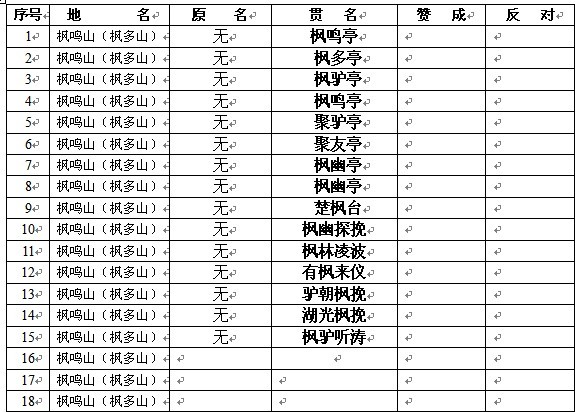 | 序号 | 地　　名 | 原　名 | 贯　名 | 赞　成 | 反　对 |
|---|---|---|---|---|---|
| 1 | 枫鸣山（枫多山） | 无 | 枫鸣亭 | | |
| 2 | 枫鸣山（枫多山） | 无 | 枫多亭 | | |
| 3 | 枫鸣山（枫多山） | 无 | 枫驴亭 | | |
| 4 | 枫鸣山（枫多山） | 无 | 枫鸣亭 | | |
| 5 | 枫鸣山（枫多山） | 无 | 聚驴亭 | | |
| 6 | 枫鸣山（枫多山） | 无 | 聚友亭 | | |
| 7 | 枫鸣山（枫多山） | 无 | 枫幽亭 | | |
| 8 | 枫鸣山（枫多山） | 无 | 枫幽亭 | | |
| 9 | 枫鸣山（枫多山） | 无 | 楚枫台 | | |
| 10 | 枫鸣山（枫多山） | 无 | 枫幽探挽 | | |
| 11 | 枫鸣山（枫多山） | 无 | 枫林凌波 | | |
| 12 | 枫鸣山（枫多山） | 无 | 有枫来仪 | | |
| 13 | 枫鸣山（枫多山） | 无 | 驴朝枫挽 | | |
| 14 | 枫鸣山（枫多山） | 无 | 湖光枫挽 | | |
| 15 | 枫鸣山（枫多山） | 无 | 枫驴听涛 | | |
| 16 | 枫鸣山（枫多山） | | | | |
| 17 | 枫鸣山（枫多山） | | | | |
| 18 | 枫鸣山（枫多山） | | | | |